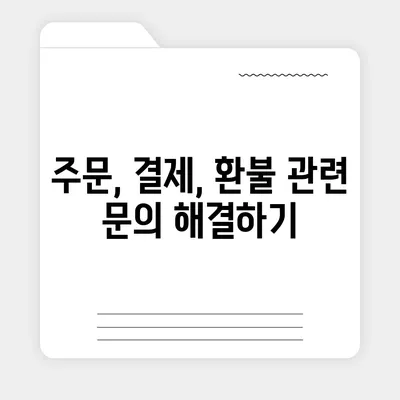 주문, 결제, 환불 관련 문의 해결하기